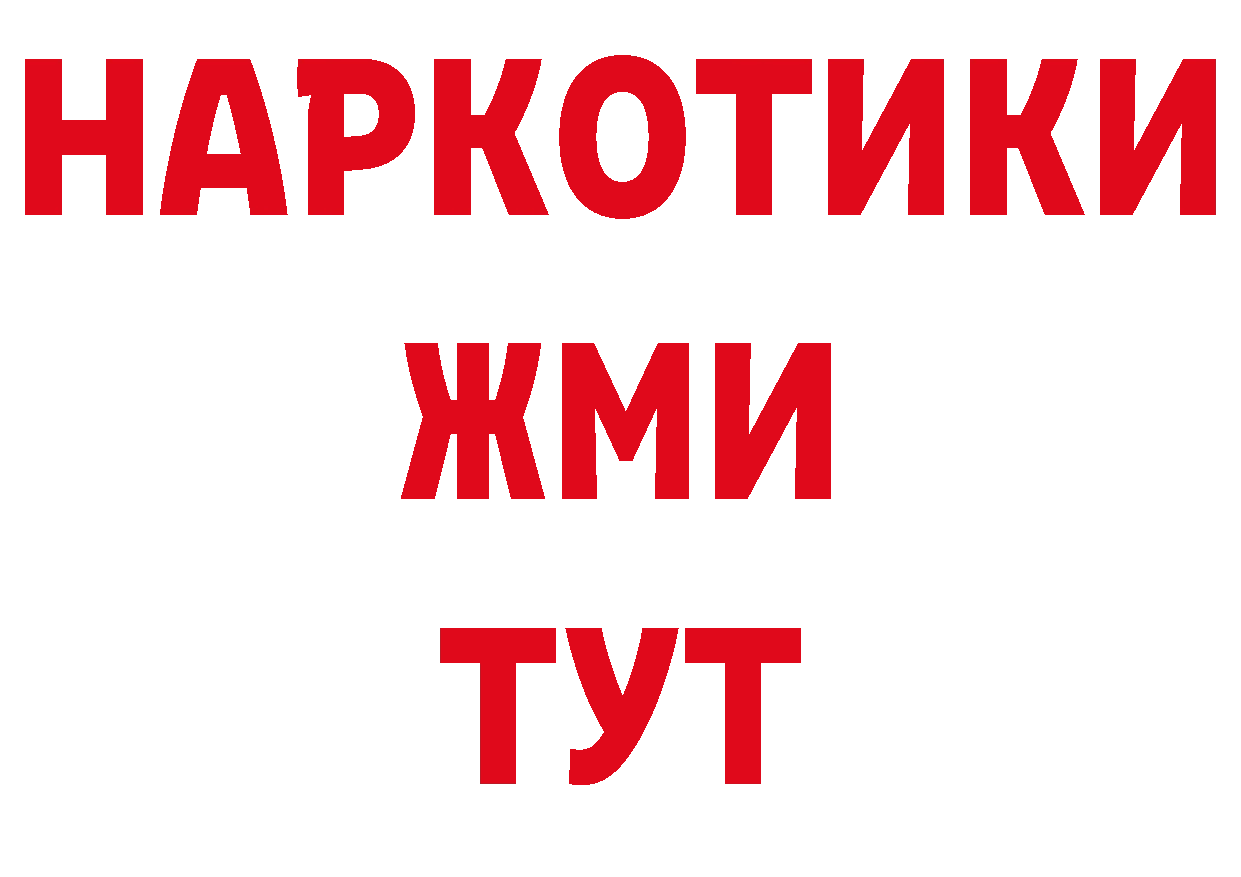 НАРКОТИКИ
ЖМИ
ТУТ